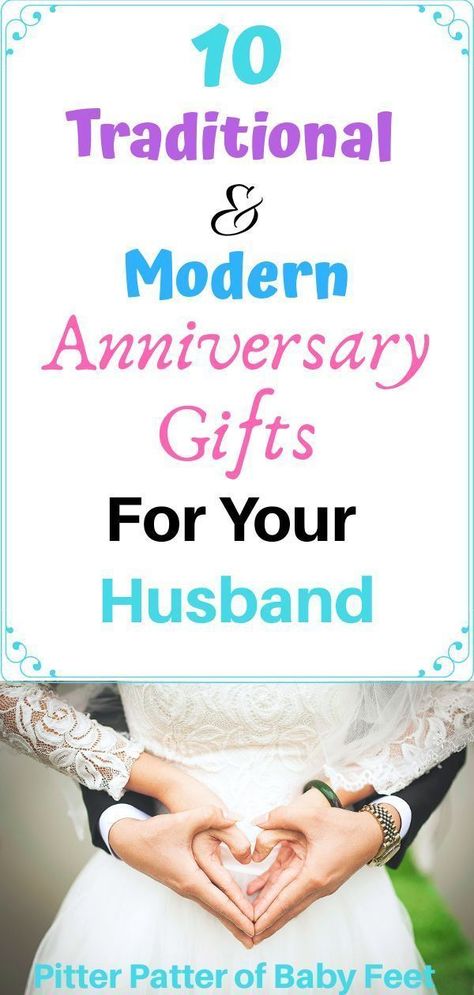 10
Traditional
&
Modern
Anniversary
Gifts
For Your
Husband

Pitter Patter of Baby Feet